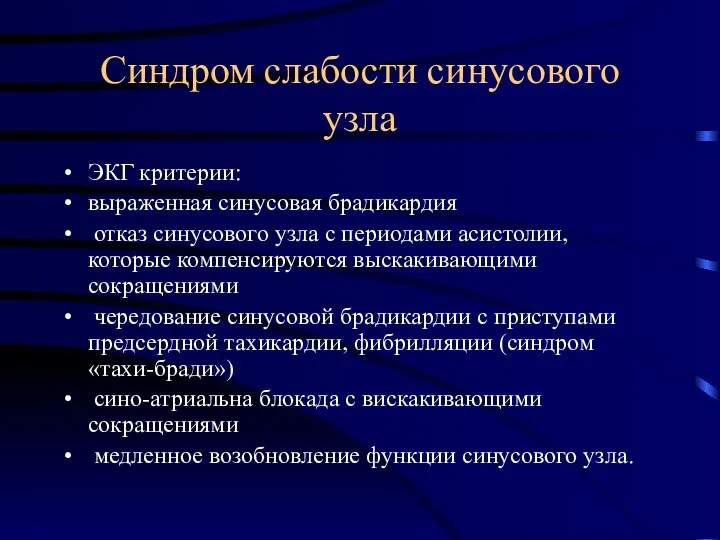 Синдром слабости синусового узла

• ЭКГ критерии:
• выраженная синусовая брадикардия
• отказ синусового узла с периодами асистолии, которые компенсируются выскакивающими сокращениями
• чередование синусовой брадикардии с приступами предсердной тахикардии, фибрилляции (синдром «тахи-бради»)
• сино-атриальна блокада с вискакивающими сокращениями
• медленное возобновление функции синусового узла.